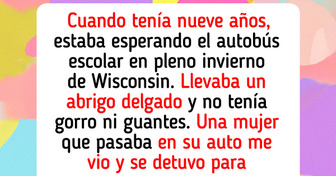 Cuando tenía nueve años, estaba esperando el autobús escolar en pleno invierno de Wisconsin. Llevaba un abrigo delgado y no tenía gorro ni guantes. Una mujer que pasaba en su auto me vio y se detuvo para